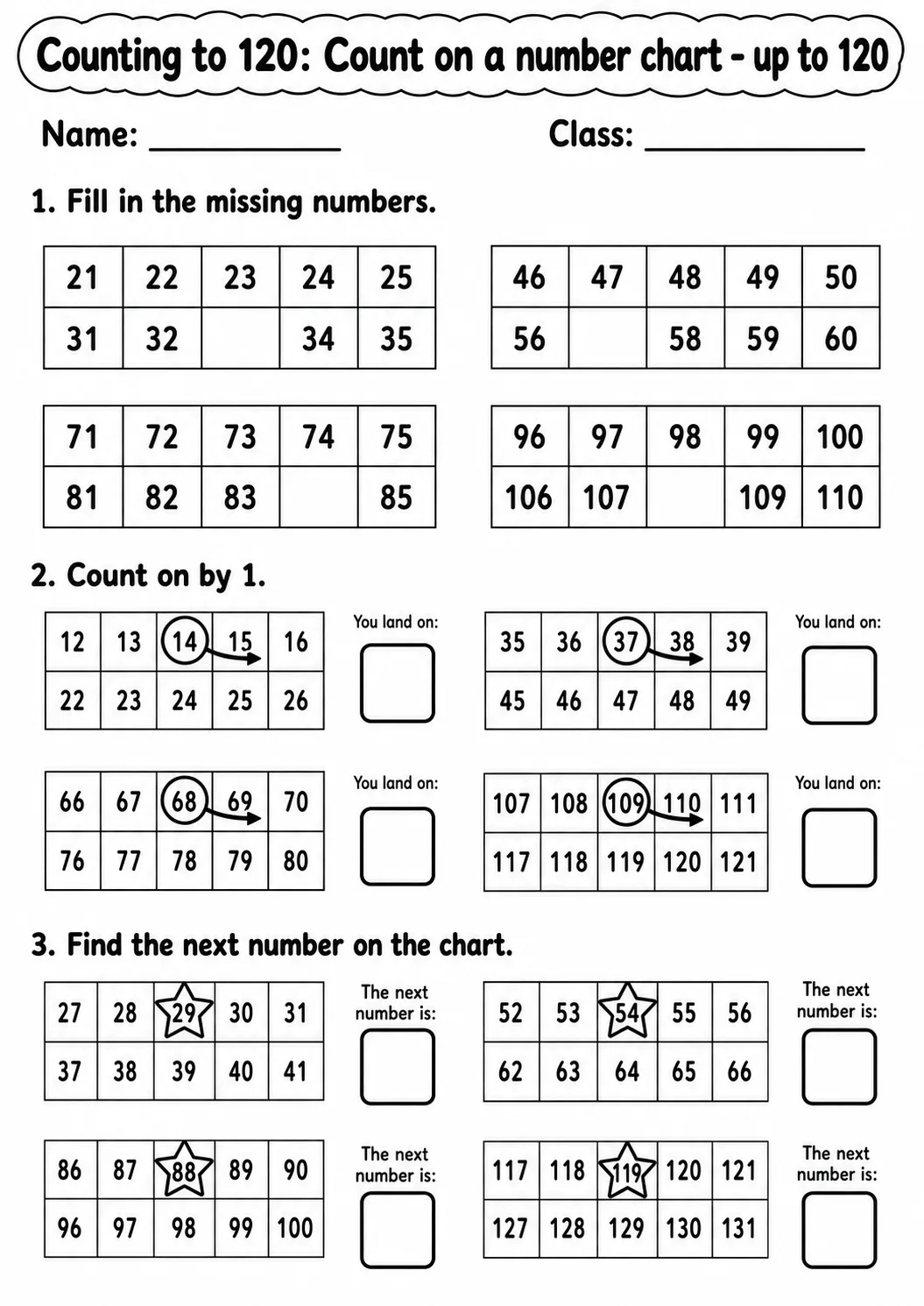 Counting to 120: Count on a number chart - up to 120

Name: ____ Class: ____

1. Fill in the missing numbers.

| 21 | 22 | 23 | 24 | 25 |
|---|---|---|---|---|
| 31 | 32 |  | 34 | 35 |

| 46 | 47 | 48 | 49 | 50 |
|---|---|---|---|---|
| 56 |  | 58 | 59 | 60 |

| 71 | 72 | 73 | 74 | 75 |
|---|---|---|---|---|
| 81 | 82 | 83 |  | 85 |

| 96 | 97 | 98 | 99 | 100 |
|---|---|---|---|---|
| 106 | 107 |  | 109 | 110 |

2. Count on by 1.

| 12 | 13 | 14 | 15 | 16 |
|---|---|---|---|---|
| 22 | 23 | 24 | 25 | 26 |

You land on:

| 35 | 36 | 37 | 38 | 39 |
|---|---|---|---|---|
| 45 | 46 | 47 | 48 | 49 |

You land on:

| 66 | 67 | 68 | 69 | 70 |
|---|---|---|---|---|
| 76 | 77 | 78 | 79 | 80 |

You land on:

| 107 | 108 | 109 | 110 | 111 |
|---|---|---|---|---|
| 117 | 118 | 119 | 120 | 121 |

You land on:

3. Find the next number on the chart.

| 27 | 28 | 29 | 30 | 31 |
|---|---|---|---|---|
| 37 | 38 | 39 | 40 | 41 |

The next number is:

| 52 | 53 | 54 | 55 | 56 |
|---|---|---|---|---|
| 62 | 63 | 64 | 65 | 66 |

The next number is:

| 86 | 87 | 88 | 89 | 90 |
|---|---|---|---|---|
| 96 | 97 | 98 | 99 | 100 |

The next number is:

| 117 | 118 | 119 | 120 | 121 |
|---|---|---|---|---|
| 127 | 128 | 129 | 130 | 131 |

The next number is: